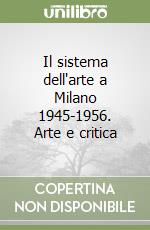 unilibro

Il sistema dell'arte a Milano 1945-1956. Arte e critica

COPERTINA NON DISPONIBILE